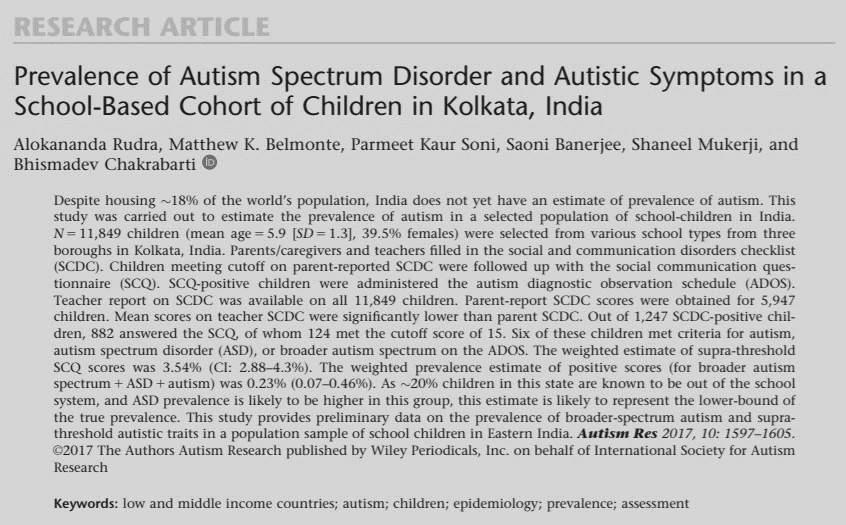 RESEARCH ARTICLE

Prevalence of Autism Spectrum Disorder and Autistic Symptoms in a School-Based Cohort of Children in Kolkata, India

Alokananda Rudra, Matthew K. Belmonte, Parmeet Kaur Soni, Saoni Banerjee, Shaneel Mukerji, and Bhismadev Chakrabarti

Despite housing ~18% of the world's population, India does not yet have an estimate of prevalence of autism. This study was carried out to estimate the prevalence of autism in a selected population of school-children in India. $N = 11,849$ children (mean age = 5.9 [$SD = 1.3$], 39.5% females) were selected from various school types from three boroughs in Kolkata, India. Parents/caregivers and teachers filled in the social and communication disorders checklist (SCDC). Children meeting cutoff on parent-reported SCDC were followed up with the social communication questionnaire (SCQ). SCQ-positive children were administered the autism diagnostic observation schedule (ADOS). Teacher report on SCDC was available on all 11,849 children. Parent-report SCDC scores were obtained for 5,947 children. Mean scores on teacher SCDC were significantly lower than parent SCDC. Out of 1,247 SCDC-positive children, 882 answered the SCQ, of whom 124 met the cutoff score of 15. Six of these children met criteria for autism, autism spectrum disorder (ASD), or broader autism spectrum on the ADOS. The weighted estimate of supra-threshold SCQ scores was 3.54% (CI: 2.88–4.3%). The weighted prevalence estimate of positive scores (for broader autism spectrum + ASD + autism) was 0.23% (0.07–0.46%). As ~20% children in this state are known to be out of the school system, and ASD prevalence is likely to be higher in this group, this estimate is likely to represent the lower-bound of the true prevalence. This study provides preliminary data on the prevalence of broader-spectrum autism and supra-threshold autistic traits in a population sample of school children in Eastern India. Autism Res 2017, 10: 1597–1605. ©2017 The Authors Autism Research published by Wiley Periodicals, Inc. on behalf of International Society for Autism Research

Keywords: low and middle income countries; autism; children; epidemiology; prevalence; assessment